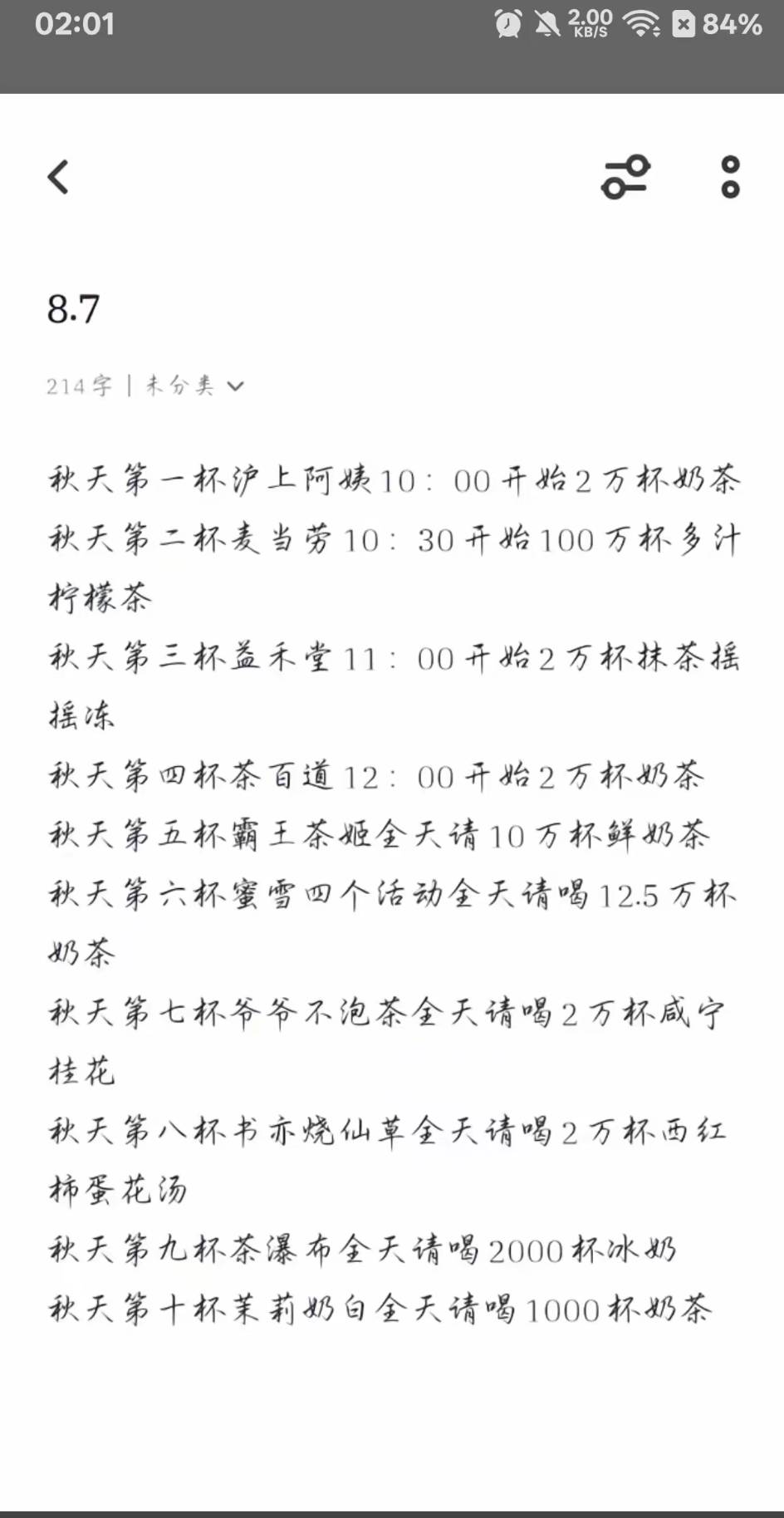 02:01 2.00 KB/S 84%

8.7

214字 | 未分类

秋天第一杯沪上阿姨10：00开始2万杯奶茶
秋天第二杯麦当劳10：30开始100万杯多汁柠檬茶
秋天第三杯益禾堂11：00开始2万杯抹茶摇摇冻
秋天第四杯茶百道12：00开始2万杯奶茶
秋天第五杯霸王茶姬全天请10万杯鲜奶茶
秋天第六杯蜜雪四个活动全天请喝12.5万杯奶茶
秋天第七杯爷爷不泡茶全天请喝2万杯咸宁桂花
秋天第八杯书亦烧仙草全天请喝2万杯西红柿蛋花汤
秋天第九杯茶瀑布全天请喝2000杯冰奶
秋天第十杯茉莉奶白全天请喝1000杯奶茶